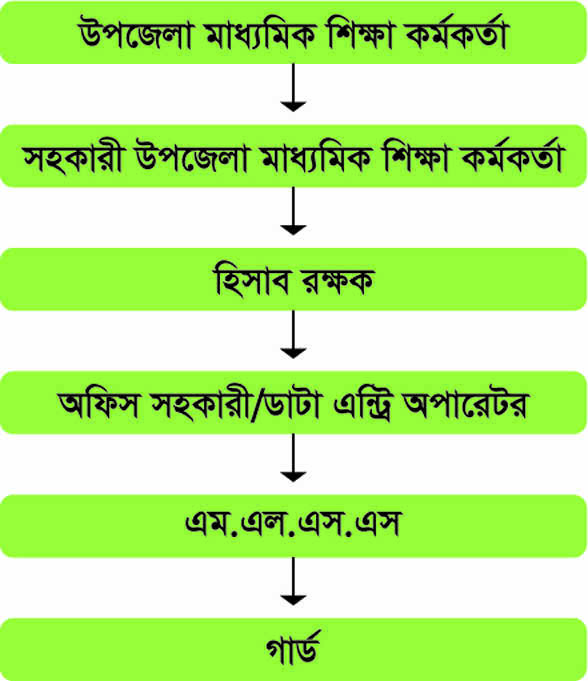 উপজেলা মাধ্যমিক শিক্ষা কর্মকর্তা

সহকারী উপজেলা মাধ্যমিক শিক্ষা কর্মকর্তা

হিসাব রক্ষক

অফিস সহকারী/ডাটা এন্ট্রি অপারেটর

এম.এল.এস.এস

গার্ড